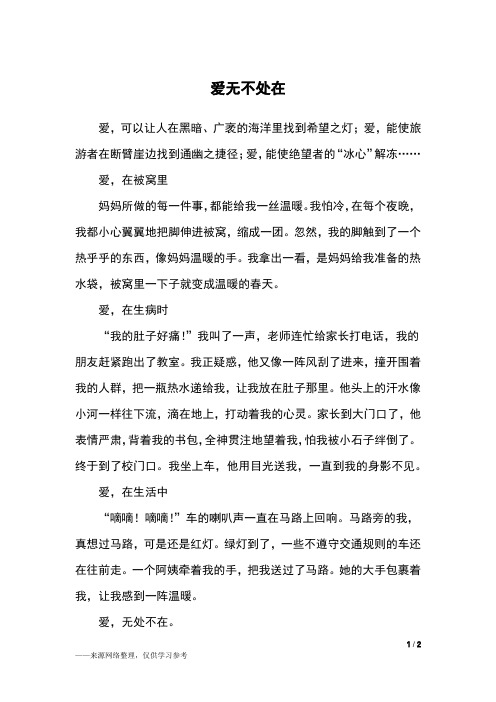 爱无不处在

爱，可以让人在黑暗、广袤的海洋里找到希望之灯；爱，能使旅游者在断臂崖边找到通幽之捷径；爱，能使绝望者的“冰心”解冻……

爱，在被窝里

妈妈所做的每一件事，都能给我一丝温暖。我怕冷，在每个夜晚，我都小心翼翼地把脚伸进被窝，缩成一团。忽然，我的脚触到了一个热乎乎的东西，像妈妈温暖的手。我拿出一看，是妈妈给我准备的热水袋，被窝里一下子就变成温暖的春天。

爱，在生病时

“我的肚子好痛！”我叫了一声，老师连忙给家长打电话，我的朋友赶紧跑出了教室。我正疑惑，他又像一阵风刮了进来，撞开围着我的人群，把一瓶热水递给我，让我放在肚子那里。他头上的汗水像小河一样往下流，滴在地上，打动着我的心灵。家长到大门口了，他表情严肃，背着我的书包，全神贯注地望着我，怕我被小石子绊倒了。终于到了校门口。我坐上车，他用目光送我，一直到我的身影不见。

爱，在生活中

“嘀嘀！嘀嘀！”车的喇叭声一直在马路上回响。马路旁的我，真想过马路，可是还是红灯。绿灯到了，一些不遵守交通规则的车还在往前走。一个阿姨牵着我的手，把我送过了马路。她的大手包裹着我，让我感到一阵温暖。

爱，无处不在。

1 / 2

——来源网络整理，仅供学习参考